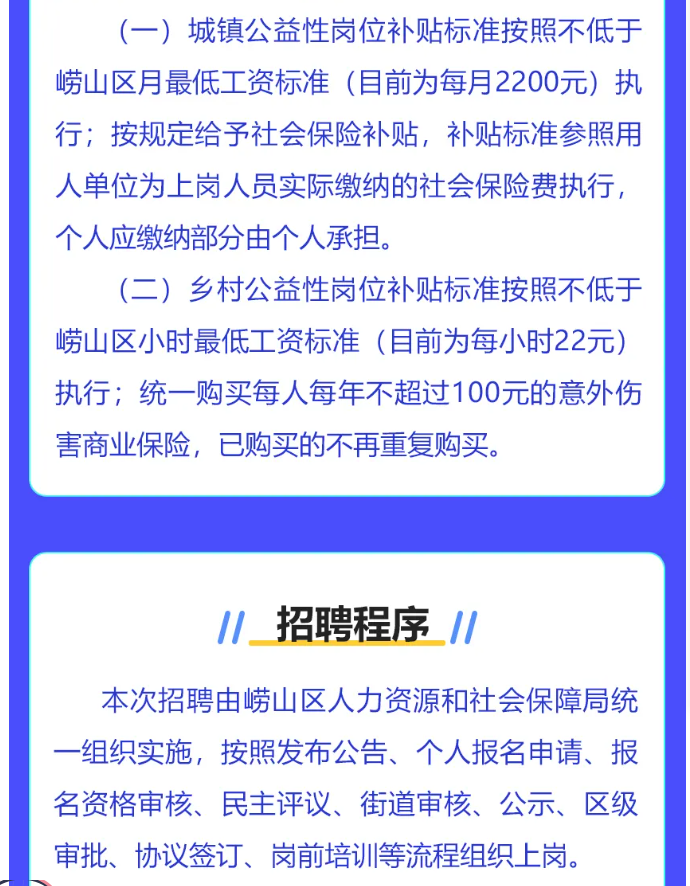 （一）城镇公益性岗位补贴标准按照不低于崂山区月最低工资标准（目前为每月2200元）执行；按规定给予社会保险补贴，补贴标准参照用人单位为上岗人员实际缴纳的社会保险费执行，个人应缴纳部分由个人承担。

（二）乡村公益性岗位补贴标准按照不低于崂山区小时最低工资标准（目前为每小时22元）执行；统一购买每人每年不超过100元的意外伤害商业保险，已购买的不再重复购买。

// 招聘程序 //

本次招聘由崂山区人力资源和社会保障局统一组织实施，按照发布公告、个人报名申请、报名资格审核、民主评议、街道审核、公示、区级审批、协议签订、岗前培训等流程组织上岗。